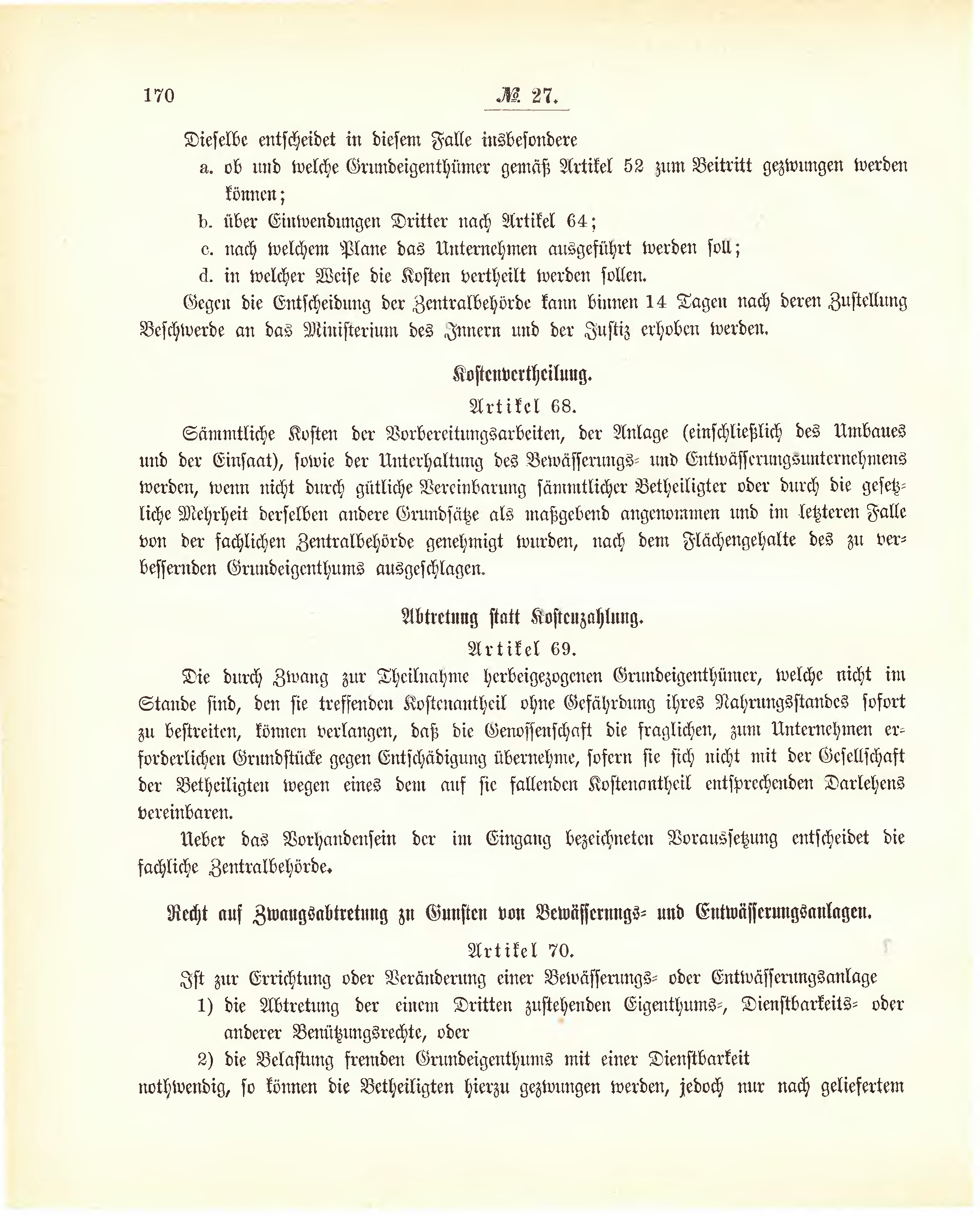 170 № 27.

Dieselbe entscheidet in diesem Falle insbesondere

a. ob und welche Grundeigenthümer gemäß Artikel 52 zum Beitritt gezwungen werden können;

b. über Einwendungen Dritter nach Artikel 64;

c. nach welchem Plane das Unternehmen ausgeführt werden soll;

d. in welcher Weise die Kosten vertheilt werden sollen.

Gegen die Entscheidung der Zentralbehörde kann binnen 14 Tagen nach deren Zustellung Beschwerde an das Ministerium des Innern und der Justiz erhoben werden.

Kostenvertheilung.

Artikel 68.

Sämmtliche Kosten der Vorbereitungsarbeiten, der Anlage (einschließlich des Umbaues und der Einsaat), sowie der Unterhaltung des Bewässerungs- und Entwässerungsunternehmens werden, wenn nicht durch gütliche Vereinbarung sämmtlicher Betheiligter oder durch die gesetzliche Mehrheit derselben andere Grundsätze als maßgebend angenommen und im letzteren Falle von der fachlichen Zentralbehörde genehmigt wurden, nach dem Flächengehalte des zu verbessernden Grundeigenthums ausgeschlagen.

Abtretung statt Kostenzahlung.

Artikel 69.

Die durch Zwang zur Theilnahme herbeigezogenen Grundeigenthümer, welche nicht im Stande sind, den sie treffenden Kostenantheil ohne Gefährdung ihres Nahrungsstandes sofort zu bestreiten, können verlangen, daß die Genossenschaft die fraglichen, zum Unternehmen erforderlichen Grundstücke gegen Entschädigung übernehme, sofern sie sich nicht mit der Gesellschaft der Betheiligten wegen eines dem auf sie fallenden Kostenantheil entsprechenden Darlehens vereinbaren.

Ueber das Vorhandensein der im Eingang bezeichneten Voraussetzung entscheidet die fachliche Zentralbehörde.

Recht auf Zwangsabtretung zu Gunsten von Bewässerungs- und Entwässerungsanlagen.

Artikel 70.

Ist zur Errichtung oder Veränderung einer Bewässerungs- oder Entwässerungsanlage

1) die Abtretung der einem Dritten zustehenden Eigenthums-, Dienstbarkeits- oder anderer Benützungsrechte, oder

2) die Belastung fremden Grundeigenthums mit einer Dienstbarkeit

nothwendig, so können die Betheiligten hierzu gezwungen werden, jedoch nur nach geliefertem